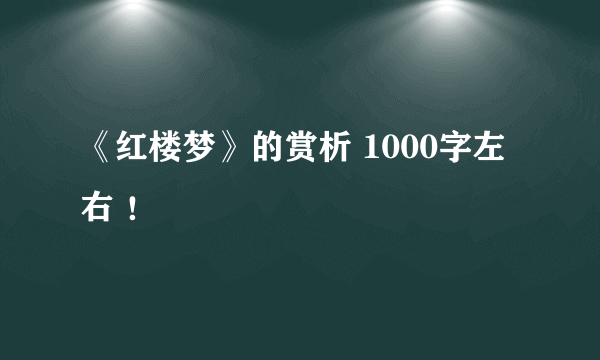 《红楼梦》的赏析 1000字左右！